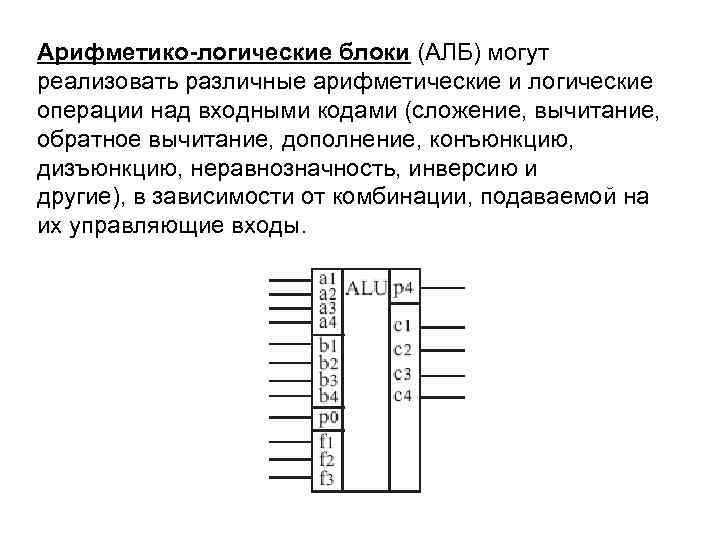 Арифметико-логические блоки (АЛБ) могут реализовать различные арифметические и логические операции над входными кодами (сложение, вычитание, обратное вычитание, дополнение, конъюнкцию, дизъюнкцию, неравнозначность, инверсию и другие), в зависимости от комбинации, подаваемой на их управляющие входы.

a1
a2
a3
a4
b1
b2
b3
b4
p0
f1
f2
f3
ALU
p4
c1
c2
c3
c4